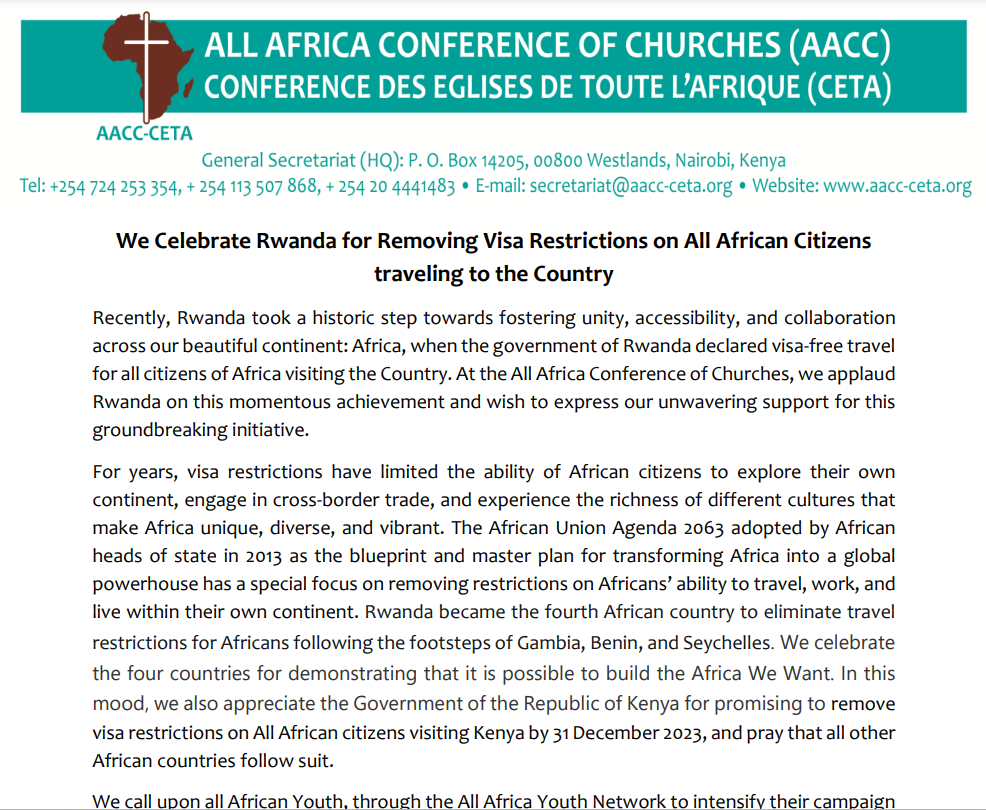 ALL AFRICA CONFERENCE OF CHURCHES (AACC)
CONFERENCE DES EGLISES DE TOUTE L'AFRIQUE (CETA)

AACC-CETA

General Secretariat (HQ): P. O. Box 14205, 00800 Westlands, Nairobi, Kenya
Tel: +254 724 253 354, + 254 113 507 868, + 254 20 4441483 • E-mail: secretariat@aacc-ceta.org • Website: www.aacc-ceta.org

We Celebrate Rwanda for Removing Visa Restrictions on All African Citizens traveling to the Country

Recently, Rwanda took a historic step towards fostering unity, accessibility, and collaboration across our beautiful continent: Africa, when the government of Rwanda declared visa-free travel for all citizens of Africa visiting the Country. At the All Africa Conference of Churches, we applaud Rwanda on this momentous achievement and wish to express our unwavering support for this groundbreaking initiative.

For years, visa restrictions have limited the ability of African citizens to explore their own continent, engage in cross-border trade, and experience the richness of different cultures that make Africa unique, diverse, and vibrant. The African Union Agenda 2063 adopted by African heads of state in 2013 as the blueprint and master plan for transforming Africa into a global powerhouse has a special focus on removing restrictions on Africans' ability to travel, work, and live within their own continent. Rwanda became the fourth African country to eliminate travel restrictions for Africans following the footsteps of Gambia, Benin, and Seychelles. We celebrate the four countries for demonstrating that it is possible to build the Africa We Want. In this mood, we also appreciate the Government of the Republic of Kenya for promising to remove visa restrictions on All African citizens visiting Kenya by 31 December 2023, and pray that all other African countries follow suit.

We call upon all African Youth, through the All Africa Youth Network to intensify their campaign